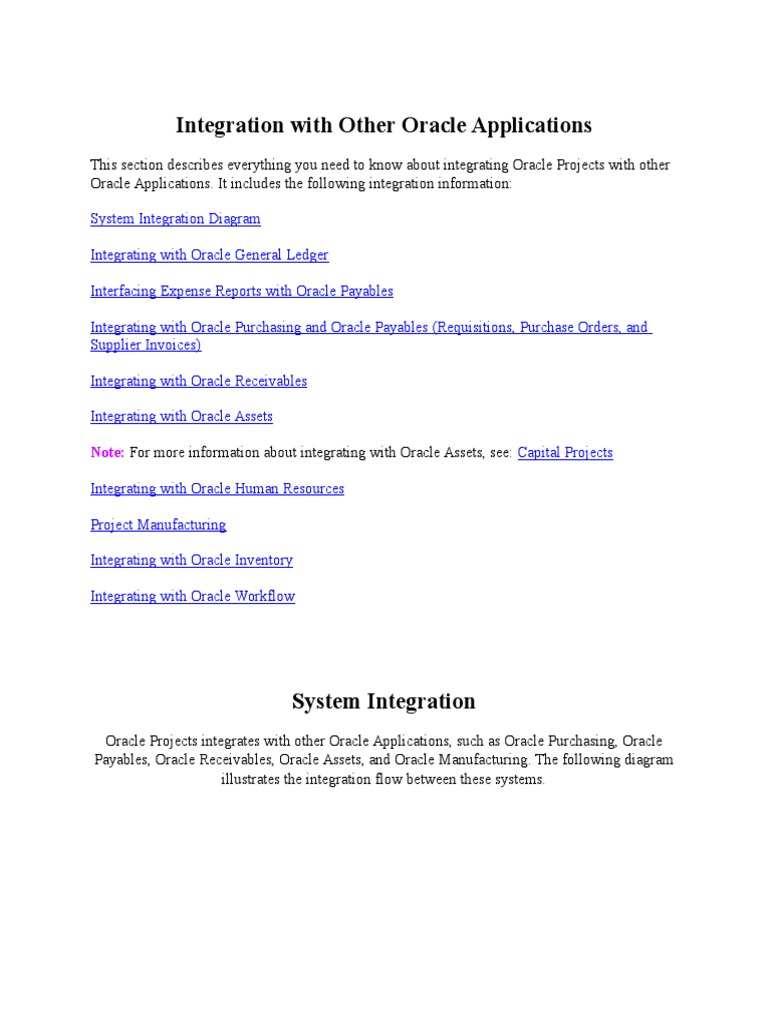 Integration with Other Oracle Applications

This section describes everything you need to know about integrating Oracle Projects with other Oracle Applications. It includes the following integration information:

System Integration Diagram

Integrating with Oracle General Ledger

Interfacing Expense Reports with Oracle Payables

Integrating with Oracle Purchasing and Oracle Payables (Requisitions, Purchase Orders, and Supplier Invoices)

Integrating with Oracle Receivables

Integrating with Oracle Assets

Note: For more information about integrating with Oracle Assets, see: Capital Projects

Integrating with Oracle Human Resources

Project Manufacturing

Integrating with Oracle Inventory

Integrating with Oracle Workflow

System Integration

Oracle Projects integrates with other Oracle Applications, such as Oracle Purchasing, Oracle Payables, Oracle Receivables, Oracle Assets, and Oracle Manufacturing. The following diagram illustrates the integration flow between these systems.